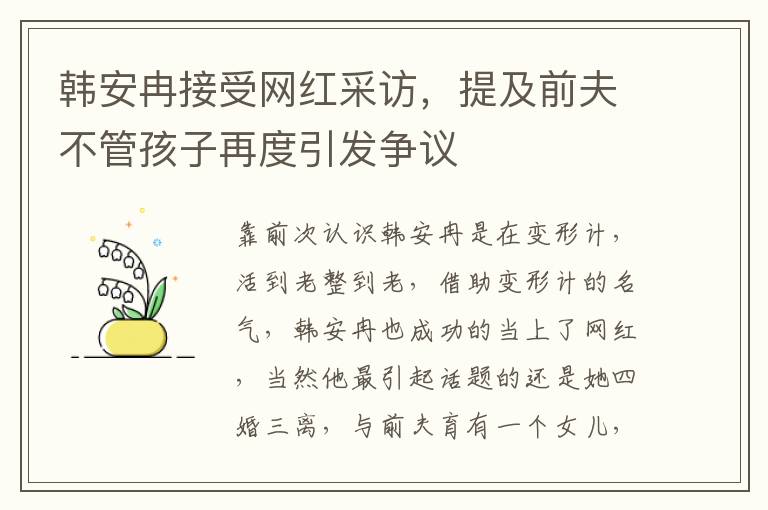 韩安冉接受网红采访，提及前夫不管孩子再度引发争议

靠前次认识韩安冉是在变形计，活到老整到老，借助变形计的名气，韩安冉也成功的当上了网红，当然他最引起话题的还是她四婚三离，与前夫育有一个女儿，